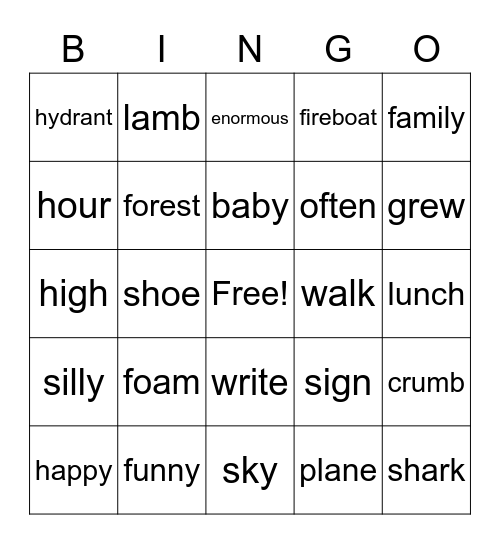 | B | I | N | G | O |
|---|---|---|---|---|
| hydrant | lamb | enormous | fireboat | family |
| hour | forest | baby | often | grew |
| high | shoe | Free! | walk | lunch |
| silly | foam | write | sign | crumb |
| happy | funny | sky | plane | shark |